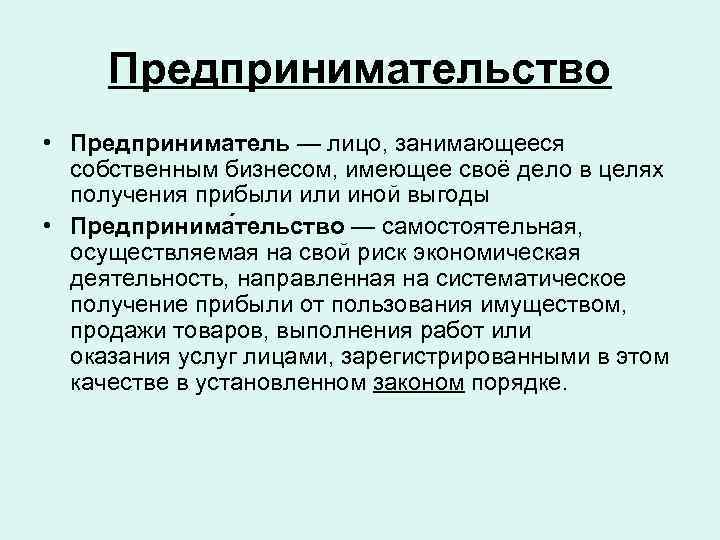 Предпринимательство

• Предприниматель — лицо, занимающееся собственным бизнесом, имеющее своё дело в целях получения прибыли или иной выгоды

• Предпринима́тельство — самостоятельная, осуществляемая на свой риск экономическая деятельность, направленная на систематическое получение прибыли от пользования имуществом, продажи товаров, выполнения работ или оказания услуг лицами, зарегистрированными в этом качестве в установленном законом порядке.